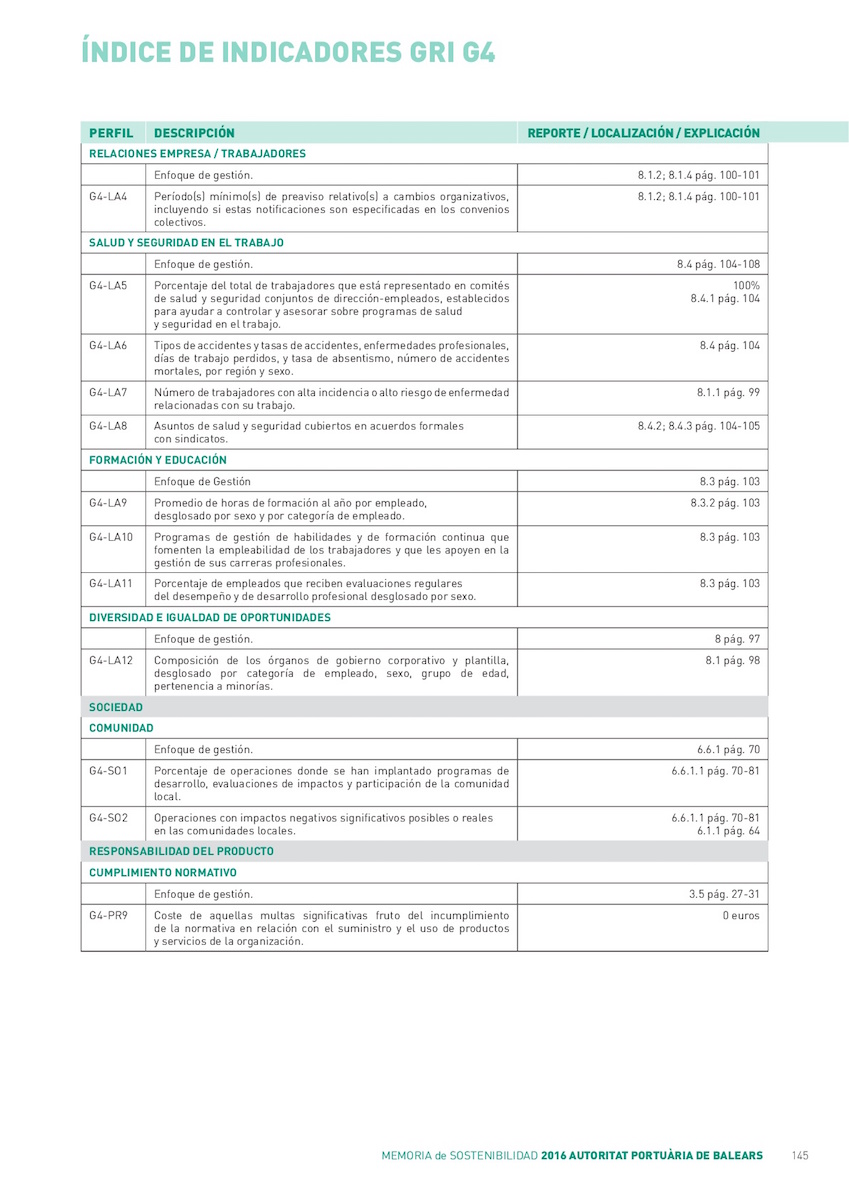 ÍNDICE DE INDICADORES GRI G4

| PERFIL | DESCRIPCIÓN | REPORTE / LOCALIZACIÓN / EXPLICACIÓN |
|---|---|---|
| RELACIONES EMPRESA / TRABAJADORES | | |
| | Enfoque de gestión. | 8.1.2; 8.1.4 pág. 100-101 |
| G4-LA4 | Período(s) mínimo(s) de preaviso relativo(s) a cambios organizativos, incluyendo si estas notificaciones son especificadas en los convenios colectivos. | 8.1.2; 8.1.4 pág. 100-101 |
| SALUD Y SEGURIDAD EN EL TRABAJO | | |
| | Enfoque de gestión. | 8.4 pág. 104-108 |
| G4-LA5 | Porcentaje del total de trabajadores que está representado en comités de salud y seguridad conjuntos de dirección-empleados, establecidos para ayudar a controlar y asesorar sobre programas de salud y seguridad en el trabajo. | 100% 8.4.1 pág. 104 |
| G4-LA6 | Tipos de accidentes y tasas de accidentes, enfermedades profesionales, días de trabajo perdidos, y tasa de absentismo, número de accidentes mortales, por región y sexo. | 8.4 pág. 104 |
| G4-LA7 | Número de trabajadores con alta incidencia o alto riesgo de enfermedad relacionadas con su trabajo. | 8.1.1 pág. 99 |
| G4-LA8 | Asuntos de salud y seguridad cubiertos en acuerdos formales con sindicatos. | 8.4.2; 8.4.3 pág. 104-105 |
| FORMACIÓN Y EDUCACIÓN | | |
| | Enfoque de Gestión | 8.3 pág. 103 |
| G4-LA9 | Promedio de horas de formación al año por empleado, desglosado por sexo y por categoría de empleado. | 8.3.2 pág. 103 |
| G4-LA10 | Programas de gestión de habilidades y de formación continua que fomenten la empleabilidad de los trabajadores y que les apoyen en la gestión de sus carreras profesionales. | 8.3 pág. 103 |
| G4-LA11 | Porcentaje de empleados que reciben evaluaciones regulares del desempeño y de desarrollo profesional desglosado por sexo. | 8.3 pág. 103 |
| DIVERSIDAD E IGUALDAD DE OPORTUNIDADES | | |
| | Enfoque de gestión. | 8 pág. 97 |
| G4-LA12 | Composición de los órganos de gobierno corporativo y plantilla, desglosado por categoría de empleado, sexo, grupo de edad, pertenencia a minorías. | 8.1 pág. 98 |
| SOCIEDAD | | |
| COMUNIDAD | | |
| | Enfoque de gestión. | 6.6.1 pág. 70 |
| G4-SO1 | Porcentaje de operaciones donde se han implantado programas de desarrollo, evaluaciones de impactos y participación de la comunidad local. | 6.6.1.1 pág. 70-81 |
| G4-SO2 | Operaciones con impactos negativos significativos posibles o reales en las comunidades locales. | 6.6.1.1 pág. 70-81 6.1.1 pág. 64 |
| RESPONSABILIDAD DEL PRODUCTO | | |
| CUMPLIMIENTO NORMATIVO | | |
| | Enfoque de gestión. | 3.5 pág. 27-31 |
| G4-PR9 | Coste de aquellas multas significativas fruto del incumplimiento de la normativa en relación con el suministro y el uso de productos y servicios de la organización. | 0 euros |

MEMORIA de SOSTENIBILIDAD 2016 AUTORITAT PORTUÀRIA DE BALEARS 145